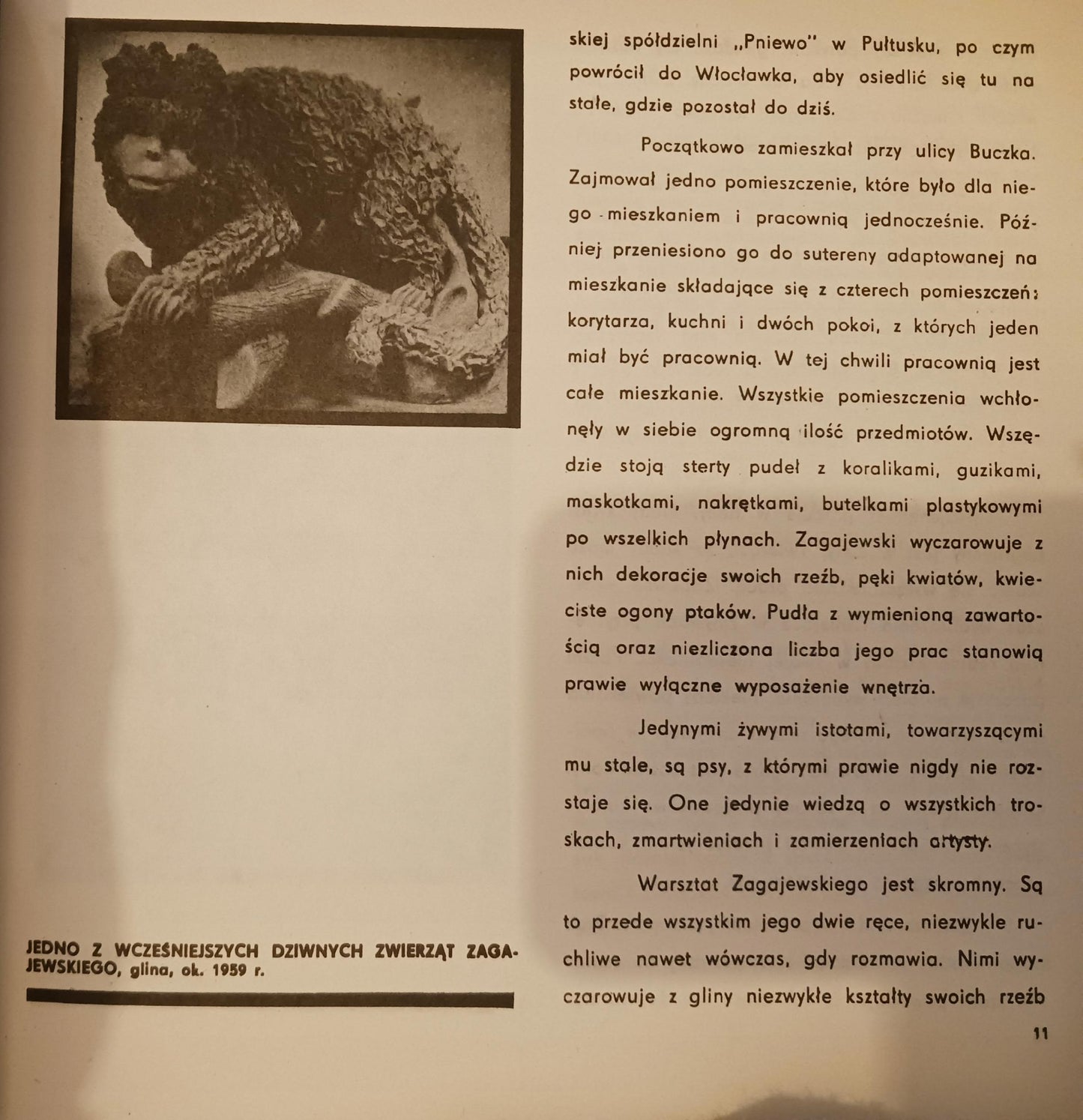 JEDNO Z WCZEŚNIEJSZYCH DZIWNYCH ZWIERZĄT ZAGAJEWSKIEGO, glina, ok. 1959 r.

skiej spółdzielni „Pniewo" w Pułtusku, po czym powrócił do Włocławka, aby osiedlić się tu na stałe, gdzie pozostał do dziś.

Początkowo zamieszkał przy ulicy Buczka. Zajmował jedno pomieszczenie, które było dla niego mieszkaniem i pracownią jednocześnie. Później przeniesiono go do sutereny adaptowanej na mieszkanie składające się z czterech pomieszczeń: korytarza, kuchni i dwóch pokoi, z których jeden miał być pracownią. W tej chwili pracownią jest całe mieszkanie. Wszystkie pomieszczenia wchłonęły w siebie ogromną ilość przedmiotów. Wszędzie stoją sterty pudeł z koralikami, guzikami, maskotkami, nakrętkami, butelkami plastykowymi po wszelkich płynach. Zagajewski wyczarowuje z nich dekoracje swoich rzeźb, pęki kwiatów, kwieciste ogony ptaków. Pudła z wymienioną zawartością oraz niezliczona liczba jego prac stanowią prawie wyłączne wyposażenie wnętrza.

Jedynymi żywymi istotami, towarzyszącymi mu stale, są psy, z którymi prawie nigdy nie rozstaje się. One jedynie wiedzą o wszystkich troskach, zmartwieniach i zamierzeniach artysty.

Warsztat Zagajewskiego jest skromny. Są to przede wszystkim jego dwie ręce, niezwykle ruchliwe nawet wówczas, gdy rozmawia. Nimi wyczarowuje z gliny niezwykłe kształty swoich rzeźb

11